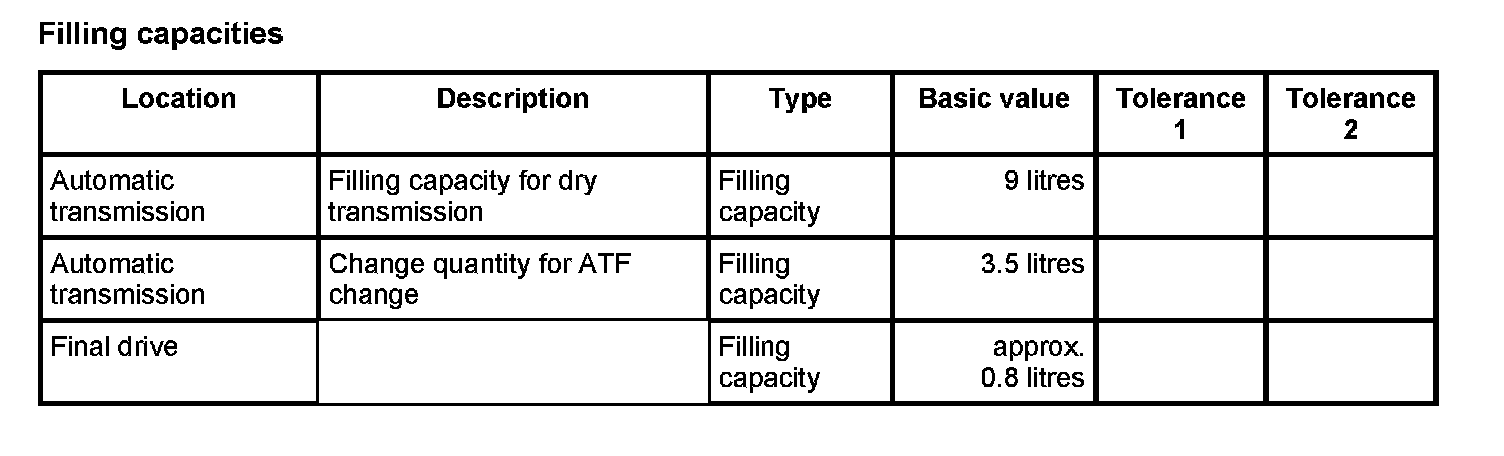 Filling capacities

| Location | Description | Type | Basic value | Tolerance 1 | Tolerance 2 |
|---|---|---|---|---|---|
| Automatic transmission | Filling capacity for dry transmission | Filling capacity | 9 litres | | |
| Automatic transmission | Change quantity for ATF change | Filling capacity | 3.5 litres | | |
| Final drive | | Filling capacity | approx. 0.8 litres | | |